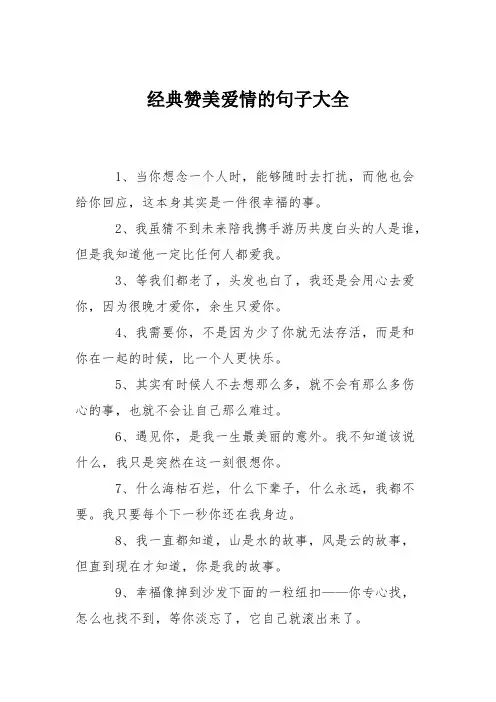 经典赞美爱情的句子大全

1、当你想念一个人时，能够随时去打扰，而他也会给你回应，这本身其实是一件很幸福的事。

2、我虽猜不到未来陪我携手游历共度白头的人是谁，但是我知道他一定比任何人都爱我。

3、等我们都老了，头发也白了，我还是会用心去爱你，因为很晚才爱你，余生只爱你。

4、我需要你，不是因为少了你就无法存活，而是和你在一起的时候，比一个人更快乐。

5、其实有时候人不去想那么多，就不会有那么多伤心的事，也就不会让自己那么难过。

6、遇见你，是我一生最美丽的意外。我不知道该说什么，我只是突然在这一刻很想你。

7、什么海枯石烂，什么下辈子，什么永远，我都不要。我只要每个下一秒你还在我身边。

8、我一直都知道，山是水的故事，风是云的故事，但直到现在才知道，你是我的故事。

9、幸福像掉到沙发下面的一粒纽扣——你专心找，怎么也找不到，等你淡忘了，它自己就滚出来了。